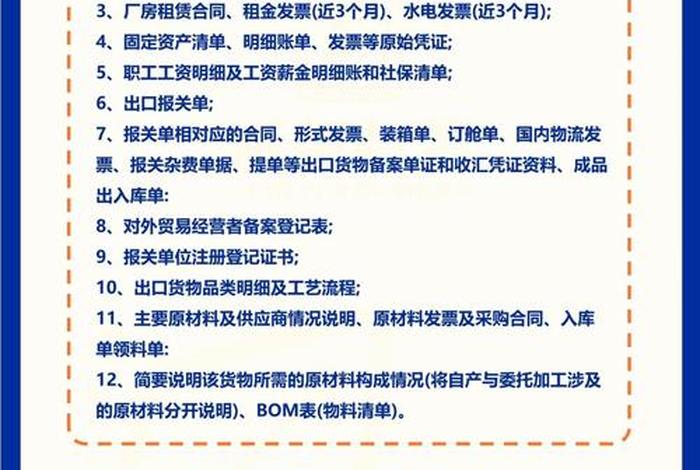 3、厂房租赁合同、租金发票(近3个月)、水电发票(近3个月);

4、固定资产清单、明细账单、发票等原始凭证;

5、职工工资明细及工资薪金明细账和社保清单;

6、出口报关单;

7、报关单相对应的合同、形式发票、装箱单、订舱单、国内物流发票、报关杂费单据、提单等出口货物备案单证和收汇凭证资料、成品出入库单:

8、对外贸易经营者备案登记表;

9、报关单位注册登记证书;

10、出口货物品类明细及工艺流程;

11、主要原材料及供应商情况说明、原材料发票及采购合同、入库单领料单:

12、简要说明该货物所需的原材料构成情况(将自产与委托加工涉及的原材料分开说明)、BOM表(物料清单)。